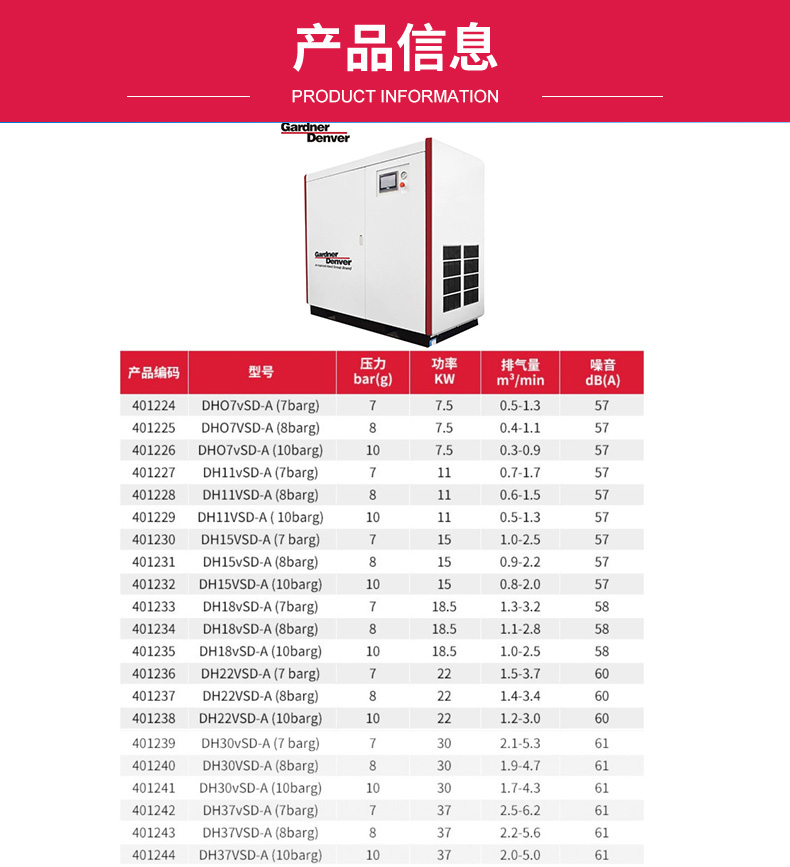 产品信息

PRODUCT INFORMATION

Gardner Denver

Gardner Denver

| 产品编码 | 型号 | 压力 bar(g) | 功率 KW | 排气量 $m^3$/min | 噪音 dB(A) |
|---|---|---|---|---|---|
| 401224 | DHO7vSD-A (7barg) | 7 | 7.5 | 0.5-1.3 | 57 |
| 401225 | DHO7VSD-A (8barg) | 8 | 7.5 | 0.4-1.1 | 57 |
| 401226 | DHO7vSD-A (10barg) | 10 | 7.5 | 0.3-0.9 | 57 |
| 401227 | DH11vSD-A (7barg) | 7 | 11 | 0.7-1.7 | 57 |
| 401228 | DH11VSD-A (8barg) | 8 | 11 | 0.6-1.5 | 57 |
| 401229 | DH11VSD-A ( 10barg) | 10 | 11 | 0.5-1.3 | 57 |
| 401230 | DH15VSD-A (7 barg) | 7 | 15 | 1.0-2.5 | 57 |
| 401231 | DH15vSD-A (8barg) | 8 | 15 | 0.9-2.2 | 57 |
| 401232 | DH15VSD-A (10barg) | 10 | 15 | 0.8-2.0 | 57 |
| 401233 | DH18vSD-A (7barg) | 7 | 18.5 | 1.3-3.2 | 58 |
| 401234 | DH18vSD-A (8barg) | 8 | 18.5 | 1.1-2.8 | 58 |
| 401235 | DH18vSD-A (10barg) | 10 | 18.5 | 1.0-2.5 | 58 |
| 401236 | DH22VSD-A (7 barg) | 7 | 22 | 1.5-3.7 | 60 |
| 401237 | DH22VSD-A (8barg) | 8 | 22 | 1.4-3.4 | 60 |
| 401238 | DH22VSD-A (10barg) | 10 | 22 | 1.2-3.0 | 60 |
| 401239 | DH30vSD-A (7 barg) | 7 | 30 | 2.1-5.3 | 61 |
| 401240 | DH30VSD-A (8barg) | 8 | 30 | 1.9-4.7 | 61 |
| 401241 | DH30vSD-A (10barg) | 10 | 30 | 1.7-4.3 | 61 |
| 401242 | DH37vSD-A (7barg) | 7 | 37 | 2.5-6.2 | 61 |
| 401243 | DH37VSD-A (8barg) | 8 | 37 | 2.2-5.6 | 61 |
| 401244 | DH37VSD-A (10barg) | 10 | 37 | 2.0-5.0 | 61 |